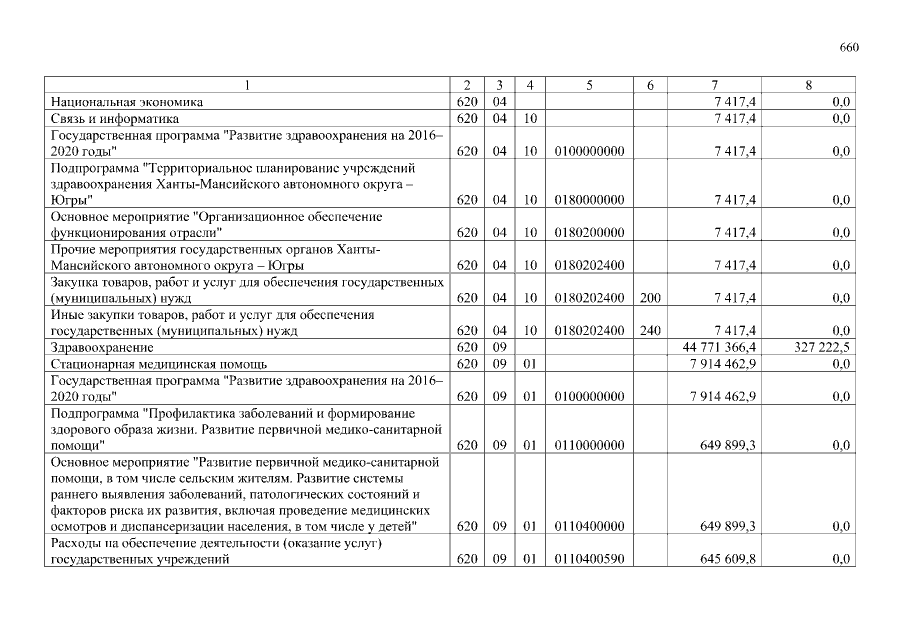 660

| 1 | 2 | 3 | 4 | 5 | 6 | 7 | 8 |
|---|---|---|---|---|---|---|---|
| Национальная экономика | 620 | 04 | | | | 7 417,4 | 0,0 |
| Связь и информатика | 620 | 04 | 10 | | | 7 417,4 | 0,0 |
| Государственная программа "Развитие здравоохранения на 2016–2020 годы" | 620 | 04 | 10 | 0100000000 | | 7 417,4 | 0,0 |
| Подпрограмма "Территориальное планирование учреждений здравоохранения Ханты-Мансийского автономного округа – Югры" | 620 | 04 | 10 | 0180000000 | | 7 417,4 | 0,0 |
| Основное мероприятие "Организационное обеспечение функционирования отрасли" | 620 | 04 | 10 | 0180200000 | | 7 417,4 | 0,0 |
| Прочие мероприятия государственных органов Ханты-Мансийского автономного округа – Югры | 620 | 04 | 10 | 0180202400 | | 7 417,4 | 0,0 |
| Закупка товаров, работ и услуг для обеспечения государственных (муниципальных) нужд | 620 | 04 | 10 | 0180202400 | 200 | 7 417,4 | 0,0 |
| Иные закупки товаров, работ и услуг для обеспечения государственных (муниципальных) нужд | 620 | 04 | 10 | 0180202400 | 240 | 7 417,4 | 0,0 |
| Здравоохранение | 620 | 09 | | | | 44 771 366,4 | 327 222,5 |
| Стационарная медицинская помощь | 620 | 09 | 01 | | | 7 914 462,9 | 0,0 |
| Государственная программа "Развитие здравоохранения на 2016–2020 годы" | 620 | 09 | 01 | 0100000000 | | 7 914 462,9 | 0,0 |
| Подпрограмма "Профилактика заболеваний и формирование здорового образа жизни. Развитие первичной медико-санитарной помощи" | 620 | 09 | 01 | 0110000000 | | 649 899,3 | 0,0 |
| Основное мероприятие "Развитие первичной медико-санитарной помощи, в том числе сельским жителям. Развитие системы раннего выявления заболеваний, патологических состояний и факторов риска их развития, включая проведение медицинских осмотров и диспансеризации населения, в том числе у детей" | 620 | 09 | 01 | 0110400000 | | 649 899,3 | 0,0 |
| Расходы на обеспечение деятельности (оказание услуг) государственных учреждений | 620 | 09 | 01 | 0110400590 | | 645 609,8 | 0,0 |